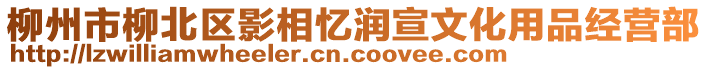 柳州市柳北区影相忆润宣文化用品经营部
http://lzwilliamwheeler.cn.coovee.com